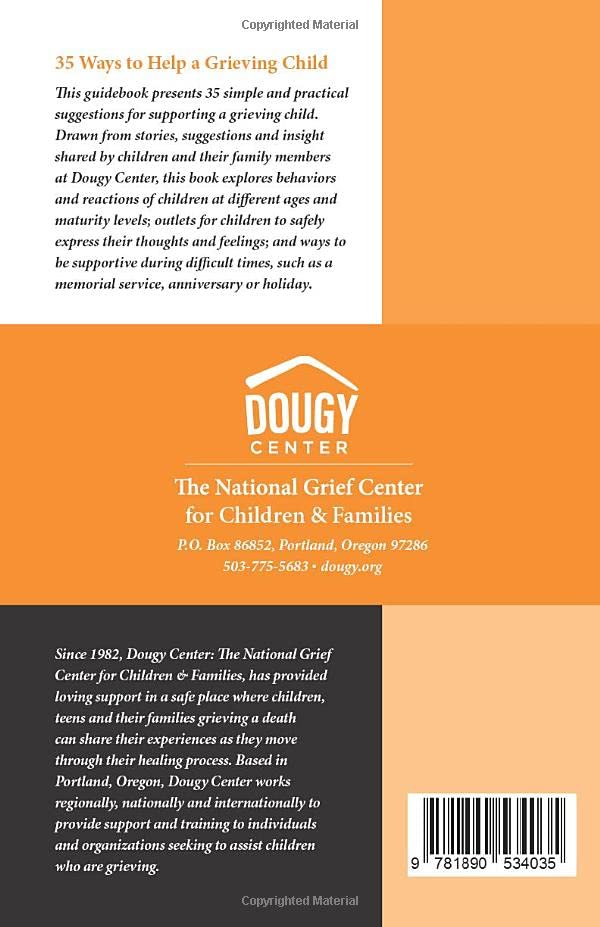 Copyrighted Material

35 Ways to Help a Grieving Child

This guidebook presents 35 simple and practical suggestions for supporting a grieving child. Drawn from stories, suggestions and insight shared by children and their family members at Dougy Center, this book explores behaviors and reactions of children at different ages and maturity levels; outlets for children to safely express their thoughts and feelings; and ways to be supportive during difficult times, such as a memorial service, anniversary or holiday.

DOUGY
CENTER

The National Grief Center for Children & Families

P.O. Box 86852, Portland, Oregon 97286
503-775-5683 • dougy.org

Since 1982, Dougy Center: The National Grief Center for Children & Families, has provided loving support in a safe place where children, teens and their families grieving a death can share their experiences as they move through their healing process. Based in Portland, Oregon, Dougy Center works regionally, nationally and internationally to provide support and training to individuals and organizations seeking to assist children who are grieving.

9 781890 534035

Copyrighted Material